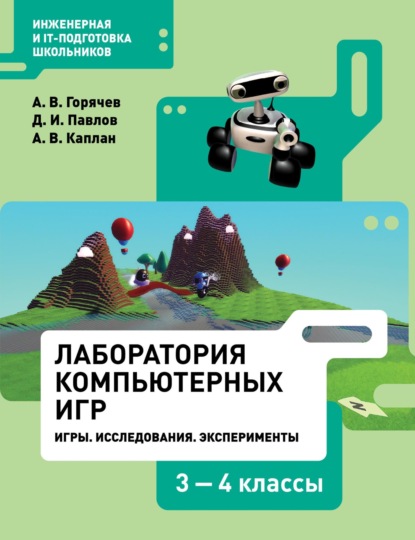 ИНЖЕНЕРНАЯ И IT-ПОДГОТОВКА ШКОЛЬНИКОВ

А. В. Горячев
Д. И. Павлов
А. В. Каплан

ЛАБОРАТОРИЯ КОМПЬЮТЕРНЫХ ИГР

ИГРЫ. ИССЛЕДОВАНИЯ. ЭКСПЕРИМЕНТЫ

3 — 4 классы